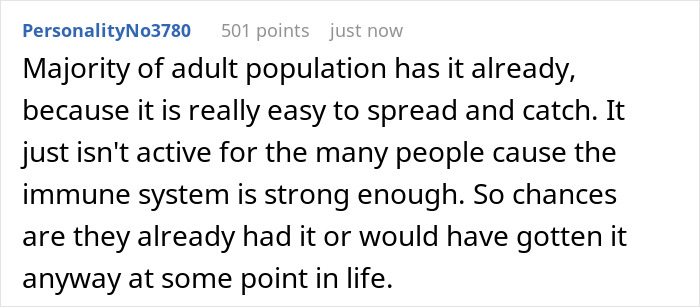 PersonalityNo3780 501 points just now

Majority of adult population has it already, because it is really easy to spread and catch. It just isn't active for the many people cause the immune system is strong enough. So chances are they already had it or would have gotten it anyway at some point in life.